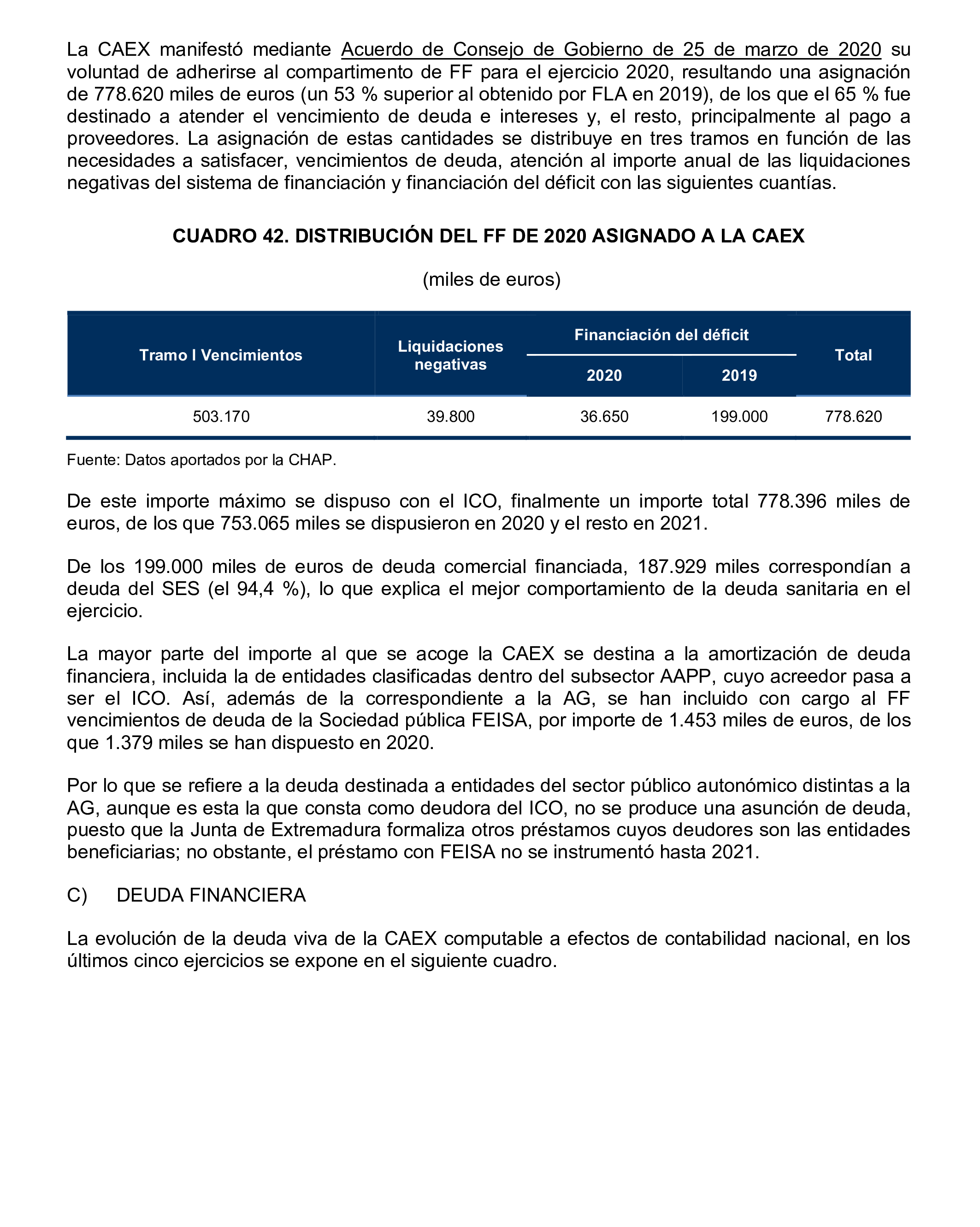 La CAEX manifestó mediante Acuerdo de Consejo de Gobierno de 25 de marzo de 2020 su voluntad de adherirse al compartimento de FF para el ejercicio 2020, resultando una asignación de 778.620 miles de euros (un 53 % superior al obtenido por FLA en 2019), de los que el 65 % fue destinado a atender el vencimiento de deuda e intereses y, el resto, principalmente al pago a proveedores. La asignación de estas cantidades se distribuye en tres tramos en función de las necesidades a satisfacer, vencimientos de deuda, atención al importe anual de las liquidaciones negativas del sistema de financiación y financiación del déficit con las siguientes cuantías.

CUADRO 42. DISTRIBUCIÓN DEL FF DE 2020 ASIGNADO A LA CAEX

(miles de euros)

| Tramo I Vencimientos | Liquidaciones negativas | Financiación del déficit 2020 | Financiación del déficit 2019 | Total |
|---|---|---|---|---|
| 503.170 | 39.800 | 36.650 | 199.000 | 778.620 |

Fuente: Datos aportados por la CHAP.

De este importe máximo se dispuso con el ICO, finalmente un importe total 778.396 miles de euros, de los que 753.065 miles se dispusieron en 2020 y el resto en 2021.

De los 199.000 miles de euros de deuda comercial financiada, 187.929 miles correspondían a deuda del SES (el 94,4 %), lo que explica el mejor comportamiento de la deuda sanitaria en el ejercicio.

La mayor parte del importe al que se acoge la CAEX se destina a la amortización de deuda financiera, incluida la de entidades clasificadas dentro del subsector AAPP, cuyo acreedor pasa a ser el ICO. Así, además de la correspondiente a la AG, se han incluido con cargo al FF vencimientos de deuda de la Sociedad pública FEISA, por importe de 1.453 miles de euros, de los que 1.379 miles se han dispuesto en 2020.

Por lo que se refiere a la deuda destinada a entidades del sector público autonómico distintas a la AG, aunque es esta la que consta como deudora del ICO, no se produce una asunción de deuda, puesto que la Junta de Extremadura formaliza otros préstamos cuyos deudores son las entidades beneficiarias; no obstante, el préstamo con FEISA no se instrumentó hasta 2021.

C) DEUDA FINANCIERA

La evolución de la deuda viva de la CAEX computable a efectos de contabilidad nacional, en los últimos cinco ejercicios se expone en el siguiente cuadro.